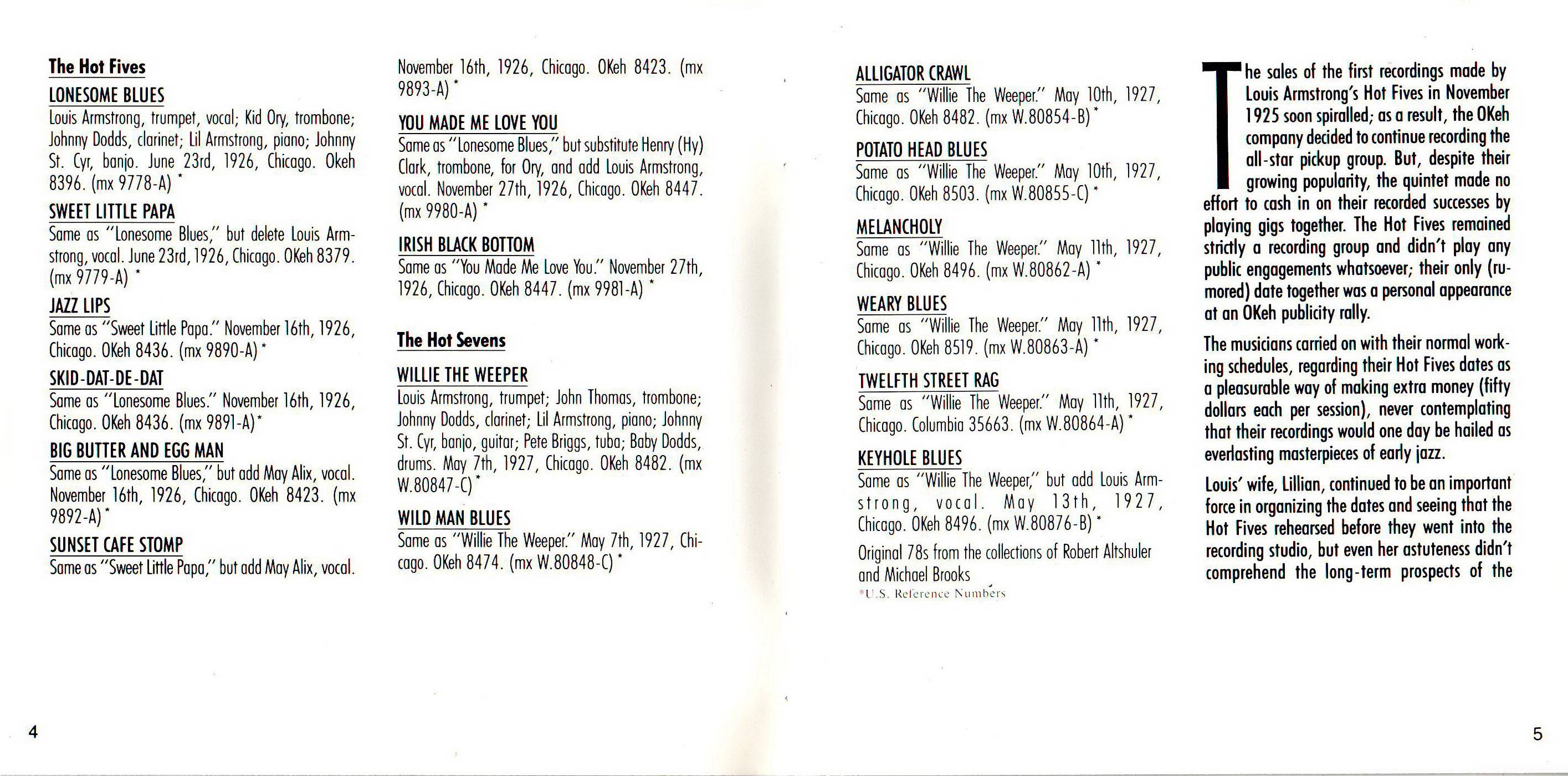 The Hot Fives

LONESOME BLUES
Louis Armstrong, trumpet, vocal; Kid Ory, trombone; Johnny Dodds, clarinet; Lil Armstrong, piano; Johnny St. Cyr, banjo. June 23rd, 1926, Chicago. Okeh 8396. (mx 9778-A) *

SWEET LITTLE PAPA
Same as "Lonesome Blues," but delete Louis Armstrong, vocal. June 23rd, 1926, Chicago. OKeh 8379. (mx 9779-A) *

JAZZ LIPS
Same as "Sweet Little Papa." November 16th, 1926, Chicago. OKeh 8436. (mx 9890-A) *

SKID-DAT-DE-DAT
Same as "Lonesome Blues." November 16th, 1926, Chicago. OKeh 8436. (mx 9891-A) *

BIG BUTTER AND EGG MAN
Same as "Lonesome Blues," but add May Alix, vocal. November 16th, 1926, Chicago. OKeh 8423. (mx 9892-A) *

SUNSET CAFE STOMP
Same as "Sweet Little Papa," but add May Alix, vocal. November 16th, 1926, Chicago. OKeh 8423. (mx 9893-A) *

YOU MADE ME LOVE YOU
Same as "Lonesome Blues," but substitute Henry (Hy) Clark, trombone, for Ory, and add Louis Armstrong, vocal. November 27th, 1926, Chicago. OKeh 8447. (mx 9980-A) *

IRISH BLACK BOTTOM
Same as "You Made Me Love You." November 27th, 1926, Chicago. OKeh 8447. (mx 9981-A) *

The Hot Sevens

WILLIE THE WEEPER
Louis Armstrong, trumpet; John Thomas, trombone; Johnny Dodds, clarinet; Lil Armstrong, piano; Johnny St. Cyr, banjo, guitar; Pete Briggs, tuba; Baby Dodds, drums. May 7th, 1927, Chicago. OKeh 8482. (mx W.80847-C) *

WILD MAN BLUES
Same as "Willie The Weeper." May 7th, 1927, Chicago. OKeh 8474. (mx W.80848-C) *

ALLIGATOR CRAWL
Same as "Willie The Weeper." May 10th, 1927, Chicago. OKeh 8482. (mx W.80854-B) *

POTATO HEAD BLUES
Same as "Willie The Weeper." May 10th, 1927, Chicago. OKeh 8503. (mx W.80855-C) *

MELANCHOLY
Same as "Willie The Weeper." May 11th, 1927, Chicago. OKeh 8496. (mx W.80862-A) *

WEARY BLUES
Same as "Willie The Weeper." May 11th, 1927, Chicago. OKeh 8519. (mx W.80863-A) *

TWELFTH STREET RAG
Same as "Willie The Weeper." May 11th, 1927, Chicago. Columbia 35663. (mx W.80864-A) *

KEYHOLE BLUES
Same as "Willie The Weeper," but add Louis Armstrong, vocal. May 13th, 1927, Chicago. OKeh 8496. (mx W.80876-B) *

Original 78s from the collections of Robert Altshuler and Michael Brooks
*U.S. Reference Numbers

The sales of the first recordings made by Louis Armstrong's Hot Fives in November 1925 soon spiralled; as a result, the OKeh company decided to continue recording the all-star pickup group. But, despite their growing popularity, the quintet made no effort to cash in on their recorded successes by playing gigs together. The Hot Fives remained strictly a recording group and didn't play any public engagements whatsoever; their only (rumored) date together was a personal appearance at an OKeh publicity rally.

The musicians carried on with their normal working schedules, regarding their Hot Fives dates as a pleasurable way of making extra money (fifty dollars each per session), never contemplating that their recordings would one day be hailed as everlasting masterpieces of early jazz.

Louis' wife, Lillian, continued to be an important force in organizing the dates and seeing that the Hot Fives rehearsed before they went into the recording studio, but even her astuteness didn't comprehend the long-term prospects of the

4

5